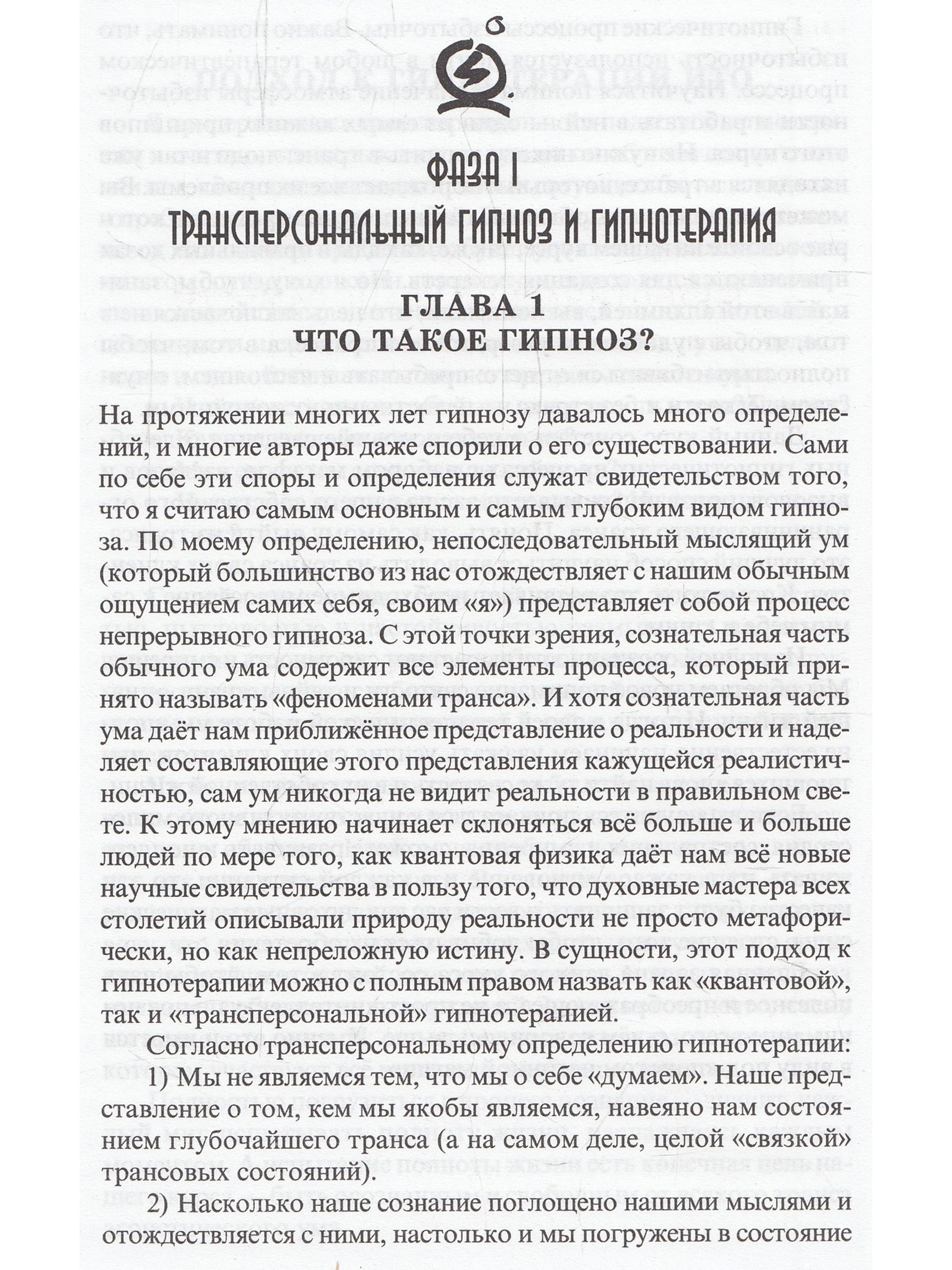 ФАЗА I

ТРАНСПЕРСОНАЛЬНЫЙ ГИПНОЗ И ГИПНОТЕРАПИЯ

ГЛАВА 1
ЧТО ТАКОЕ ГИПНОЗ?

На протяжении многих лет гипнозу давалось много определений, и многие авторы даже спорили о его существовании. Сами по себе эти споры и определения служат свидетельством того, что я считаю самым основным и самым глубоким видом гипноза. По моему определению, непоследовательный мыслящий ум (который большинство из нас отождествляет с нашим обычным ощущением самих себя, своим «я») представляет собой процесс непрерывного гипноза. С этой точки зрения, сознательная часть обычного ума содержит все элементы процесса, который принято называть «феноменами транса». И хотя сознательная часть ума даёт нам приближённое представление о реальности и наделяет составляющие этого представления кажущейся реалистичностью, сам ум никогда не видит реальности в правильном свете. К этому мнению начинает склоняться всё больше и больше людей по мере того, как квантовая физика даёт нам всё новые научные свидетельства в пользу того, что духовные мастера всех столетий описывали природу реальности не просто метафорически, но как непреложную истину. В сущности, этот подход к гипнотерапии можно с полным правом назвать как «квантовой», так и «трансперсональной» гипнотерапией.

Согласно трансперсональному определению гипнотерапии:

1) Мы не являемся тем, что мы о себе «думаем». Наше представление о том, кем мы якобы являемся, навеяно нам состоянием глубочайшего транса (а на самом деле, целой «связкой» трансовых состояний).

2) Насколько наше сознание поглощено нашими мыслями и отождествляется с ними, настолько и мы погружены в состояние